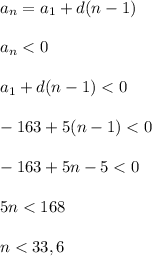 $a_n = a_1 + d(n-1)$

$a_n < 0$

$a_1 + d(n-1) < 0$

$-163 + 5(n-1) < 0$

$-163 + 5n - 5 < 0$

$5n < 168$

$n < 33,6$